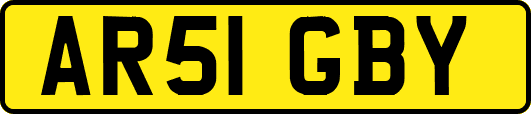 AR51 GBY